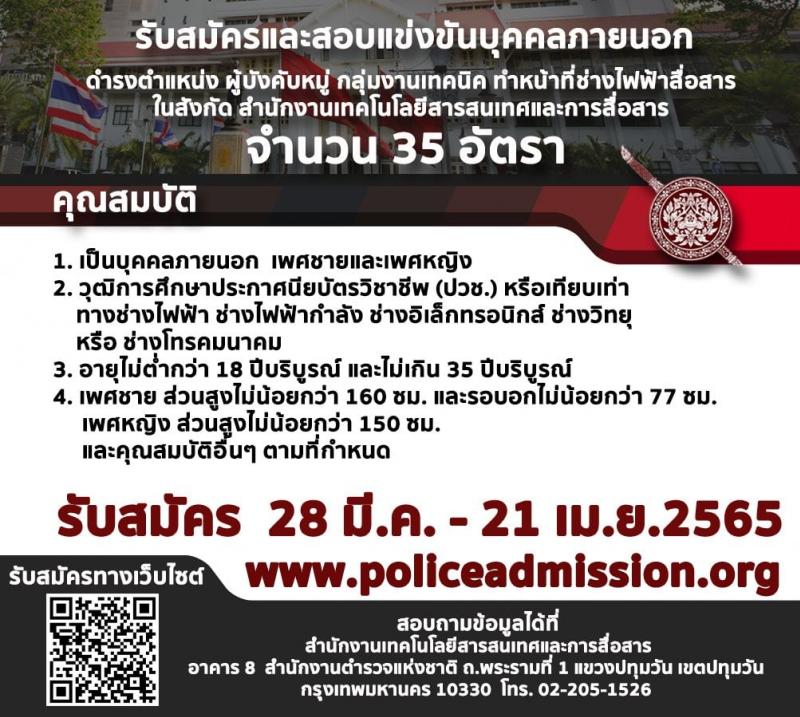 รับสมัครและสอบแข่งขันบุคคลภายนอก
ดำรงตำแหน่ง ผู้บังคับหมู่ กลุ่มงานเทคนิค ทำหน้าที่ช่างไฟฟ้าสื่อสาร
ในสังกัด สำนักงานเทคโนโลยีสารสนเทศและการสื่อสาร
จำนวน 35 อัตรา

คุณสมบัติ

1. เป็นบุคคลภายนอก เพศชายและเพศหญิง
2. วุฒิการศึกษาประกาศนียบัตรวิชาชีพ (ปวช.) หรือเทียบเท่า ทางช่างไฟฟ้า ช่างไฟฟ้ากำลัง ช่างอิเล็กทรอนิกส์ ช่างวิทยุ หรือ ช่างโทรคมนาคม
3. อายุไม่ต่ำกว่า 18 ปีบริบูรณ์ และไม่เกิน 35 ปีบริบูรณ์
4. เพศชาย ส่วนสูงไม่น้อยกว่า 160 ซม. และรอบอกไม่น้อยกว่า 77 ซม.
เพศหญิง ส่วนสูงไม่น้อยกว่า 150 ซม.
และคุณสมบัติอื่นๆ ตามที่กำหนด

รับสมัคร 28 มี.ค. - 21 เม.ย.2565

รับสมัครทางเว็บไซต์
www.policeadmission.org

สอบถามข้อมูลได้ที่
สำนักงานเทคโนโลยีสารสนเทศและการสื่อสาร
อาคาร 8 สำนักงานตำรวจแห่งชาติ ถ.พระรามที่ 1 แขวงปทุมวัน เขตปทุมวัน
กรุงเทพมหานคร 10330 โทร. 02-205-1526